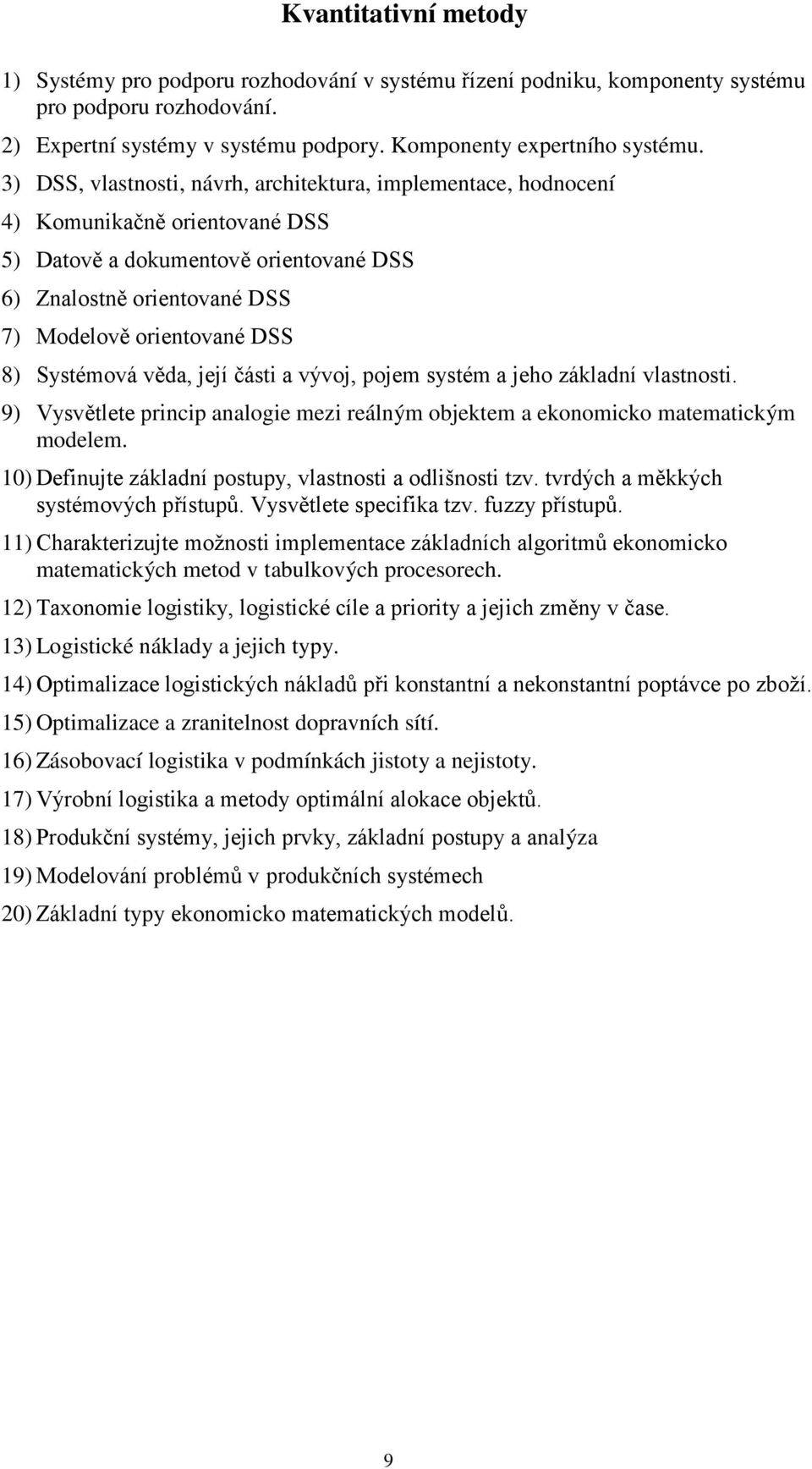 Kvantitativní metody

1) Systémy pro podporu rozhodování v systému řízení podniku, komponenty systému pro podporu rozhodování.

2) Expertní systémy v systému podpory. Komponenty expertního systému.

3) DSS, vlastnosti, návrh, architektura, implementace, hodnocení

4) Komunikačně orientované DSS

5) Datově a dokumentově orientované DSS

6) Znalostně orientované DSS

7) Modelově orientované DSS

8) Systémová věda, její části a vývoj, pojem systém a jeho základní vlastnosti.

9) Vysvětlete princip analogie mezi reálným objektem a ekonomicko matematickým modelem.

10) Definujte základní postupy, vlastnosti a odlišnosti tzv. tvrdých a měkkých systémových přístupů. Vysvětlete specifika tzv. fuzzy přístupů.

11) Charakterizujte možnosti implementace základních algoritmů ekonomicko matematických metod v tabulkových procesorech.

12) Taxonomie logistiky, logistické cíle a priority a jejich změny v čase.

13) Logistické náklady a jejich typy.

14) Optimalizace logistických nákladů při konstantní a nekonstantní poptávce po zboží.

15) Optimalizace a zranitelnost dopravních sítí.

16) Zásobovací logistika v podmínkách jistoty a nejistoty.

17) Výrobní logistika a metody optimální alokace objektů.

18) Produkční systémy, jejich prvky, základní postupy a analýza

19) Modelování problémů v produkčních systémech

20) Základní typy ekonomicko matematických modelů.

9